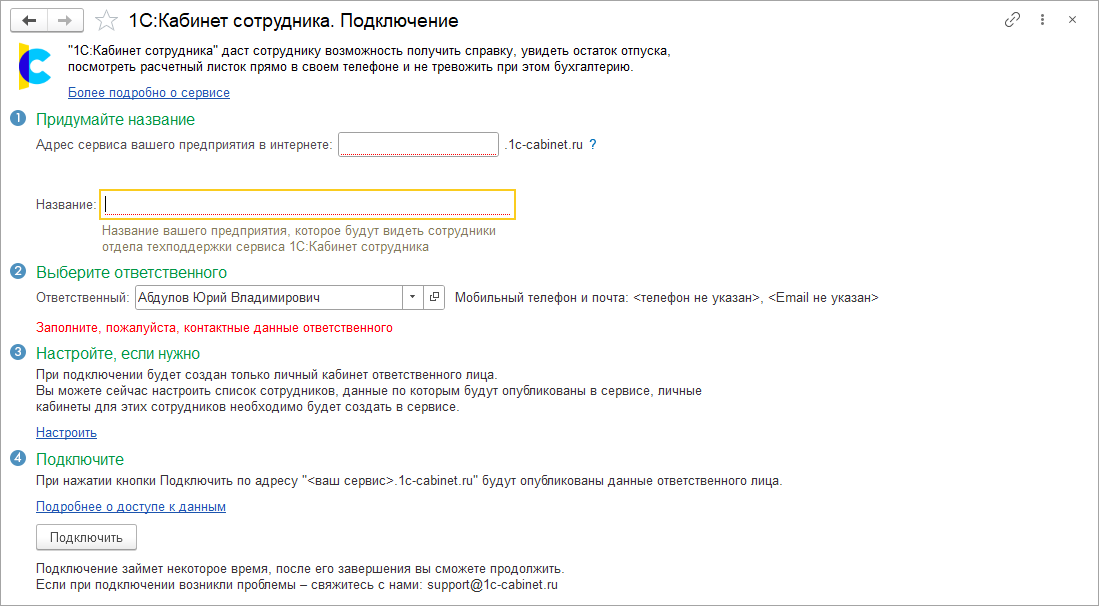 1С:Кабинет сотрудника. Подключение

"1С:Кабинет сотрудника" даст сотруднику возможность получить справку, увидеть остаток отпуска, посмотреть расчетный листок прямо в своем телефоне и не тревожить при этом бухгалтерию.

Более подробно о сервисе

1 Придумайте название

Адрес сервиса вашего предприятия в интернете: .1c-cabinet.ru ?

Название:

Название вашего предприятия, которое будут видеть сотрудники отдела техподдержки сервиса 1С:Кабинет сотрудника

2 Выберите ответственного

Ответственный: Абдулов Юрий Владимирович Мобильный телефон и почта: <телефон не указан>, <Email не указан>

Заполните, пожалуйста, контактные данные ответственного

3 Настройте, если нужно

При подключении будет создан только личный кабинет ответственного лица.
Вы можете сейчас настроить список сотрудников, данные по которым будут опубликованы в сервисе, личные кабинеты для этих сотрудников необходимо будет создать в сервисе.

Настроить

4 Подключите

При нажатии кнопки Подключить по адресу "<ваш сервис>.1c-cabinet.ru" будут опубликованы данные ответственного лица.

Подробнее о доступе к данным

Подключить

Подключение займет некоторое время, после его завершения вы сможете продолжить.
Если при подключении возникли проблемы – свяжитесь с нами: support@1c-cabinet.ru